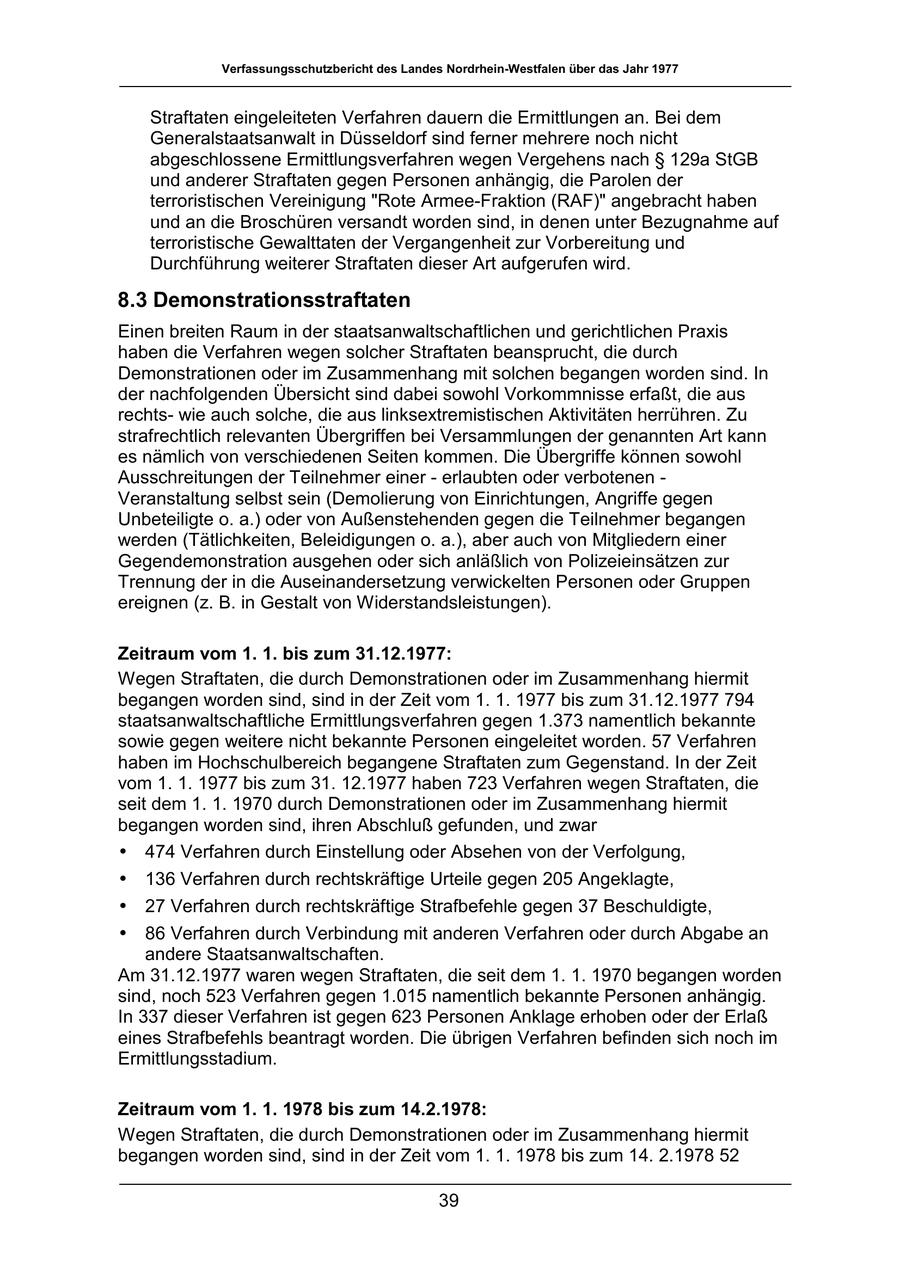 Verfassungsschutzbericht des Landes Nordrhein-Westfalen über das Jahr 1977

Straftaten eingeleiteten Verfahren dauern die Ermittlungen an. Bei dem Generalstaatsanwalt in Düsseldorf sind ferner mehrere noch nicht abgeschlossene Ermittlungsverfahren wegen Vergehens nach § 129a StGB und anderer Straftaten gegen Personen anhängig, die Parolen der terroristischen Vereinigung "Rote Armee-Fraktion (RAF)" angebracht haben und an die Broschüren versandt worden sind, in denen unter Bezugnahme auf terroristische Gewalttaten der Vergangenheit zur Vorbereitung und Durchführung weiterer Straftaten dieser Art aufgerufen wird.

8.3 Demonstrationsstraftaten

Einen breiten Raum in der staatsanwaltschaftlichen und gerichtlichen Praxis haben die Verfahren wegen solcher Straftaten beansprucht, die durch Demonstrationen oder im Zusammenhang mit solchen begangen worden sind. In der nachfolgenden Übersicht sind dabei sowohl Vorkommnisse erfaßt, die aus rechts- wie auch solche, die aus linksextremistischen Aktivitäten herrühren. Zu strafrechtlich relevanten Übergriffen bei Versammlungen der genannten Art kann es nämlich von verschiedenen Seiten kommen. Die Übergriffe können sowohl Ausschreitungen der Teilnehmer einer - erlaubten oder verbotenen - Veranstaltung selbst sein (Demolierung von Einrichtungen, Angriffe gegen Unbeteiligte o. a.) oder von Außenstehenden gegen die Teilnehmer begangen werden (Tätlichkeiten, Beleidigungen o. a.), aber auch von Mitgliedern einer Gegendemonstration ausgehen oder sich anläßlich von Polizeieinsätzen zur Trennung der in die Auseinandersetzung verwickelten Personen oder Gruppen ereignen (z. B. in Gestalt von Widerstandsleistungen).

Zeitraum vom 1. 1. bis zum 31.12.1977:

Wegen Straftaten, die durch Demonstrationen oder im Zusammenhang hiermit begangen worden sind, sind in der Zeit vom 1. 1. 1977 bis zum 31.12.1977 794 staatsanwaltschaftliche Ermittlungsverfahren gegen 1.373 namentlich bekannte sowie gegen weitere nicht bekannte Personen eingeleitet worden. 57 Verfahren haben im Hochschulbereich begangene Straftaten zum Gegenstand. In der Zeit vom 1. 1. 1977 bis zum 31. 12.1977 haben 723 Verfahren wegen Straftaten, die seit dem 1. 1. 1970 durch Demonstrationen oder im Zusammenhang hiermit begangen worden sind, ihren Abschluß gefunden, und zwar

• 474 Verfahren durch Einstellung oder Absehen von der Verfolgung,
• 136 Verfahren durch rechtskräftige Urteile gegen 205 Angeklagte,
• 27 Verfahren durch rechtskräftige Strafbefehle gegen 37 Beschuldigte,
• 86 Verfahren durch Verbindung mit anderen Verfahren oder durch Abgabe an andere Staatsanwaltschaften.

Am 31.12.1977 waren wegen Straftaten, die seit dem 1. 1. 1970 begangen worden sind, noch 523 Verfahren gegen 1.015 namentlich bekannte Personen anhängig. In 337 dieser Verfahren ist gegen 623 Personen Anklage erhoben oder der Erlaß eines Strafbefehls beantragt worden. Die übrigen Verfahren befinden sich noch im Ermittlungsstadium.

Zeitraum vom 1. 1. 1978 bis zum 14.2.1978:

Wegen Straftaten, die durch Demonstrationen oder im Zusammenhang hiermit begangen worden sind, sind in der Zeit vom 1. 1. 1978 bis zum 14. 2.1978 52

39